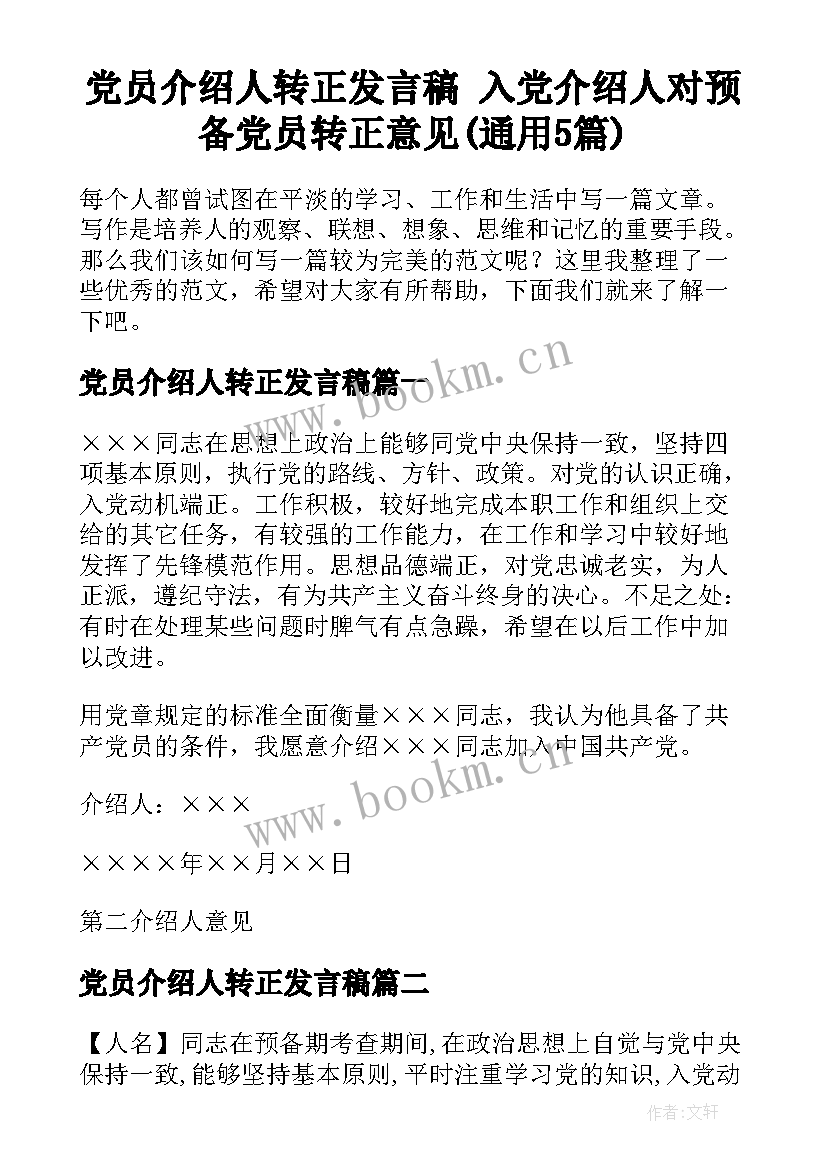 党员介绍人转正发言稿 入党介绍人对预备党员转正意见(通用5篇)

每个人都曾试图在平淡的学习、工作和生活中写一篇文章。写作是培养人的观察、联想、想象、思维和记忆的重要手段。那么我们该如何写一篇较为完美的范文呢？这里我整理了一些优秀的范文，希望对大家有所帮助，下面我们就来了解一下吧。

党员介绍人转正发言稿篇一

×××同志在思想上政治上能够同党中央保持一致，坚持四项基本原则，执行党的路线、方针、政策。对党的认识正确，入党动机端正。工作积极，较好地完成本职工作和组织上交给的其它任务，有较强的工作能力，在工作和学习中较好地发挥了先锋模范作用。思想品德端正，对党忠诚老实，为人正派，遵纪守法，有为共产主义奋斗终身的决心。不足之处：有时在处理某些问题时脾气有点急躁，希望在以后工作中加以改进。

用党章规定的标准全面衡量×××同志，我认为他具备了共产党员的条件，我愿意介绍×××同志加入中国共产党。

介绍人：×××

××××年××月××日

第二介绍人意见

党员介绍人转正发言稿篇二

【人名】同志在预备期考查期间,在政治思想上自觉与党中央保持一致,能够坚持基本原则,平时注重学习党的知识,入党动

www.bookm.cn

www.bookm.cn

作者:文轩